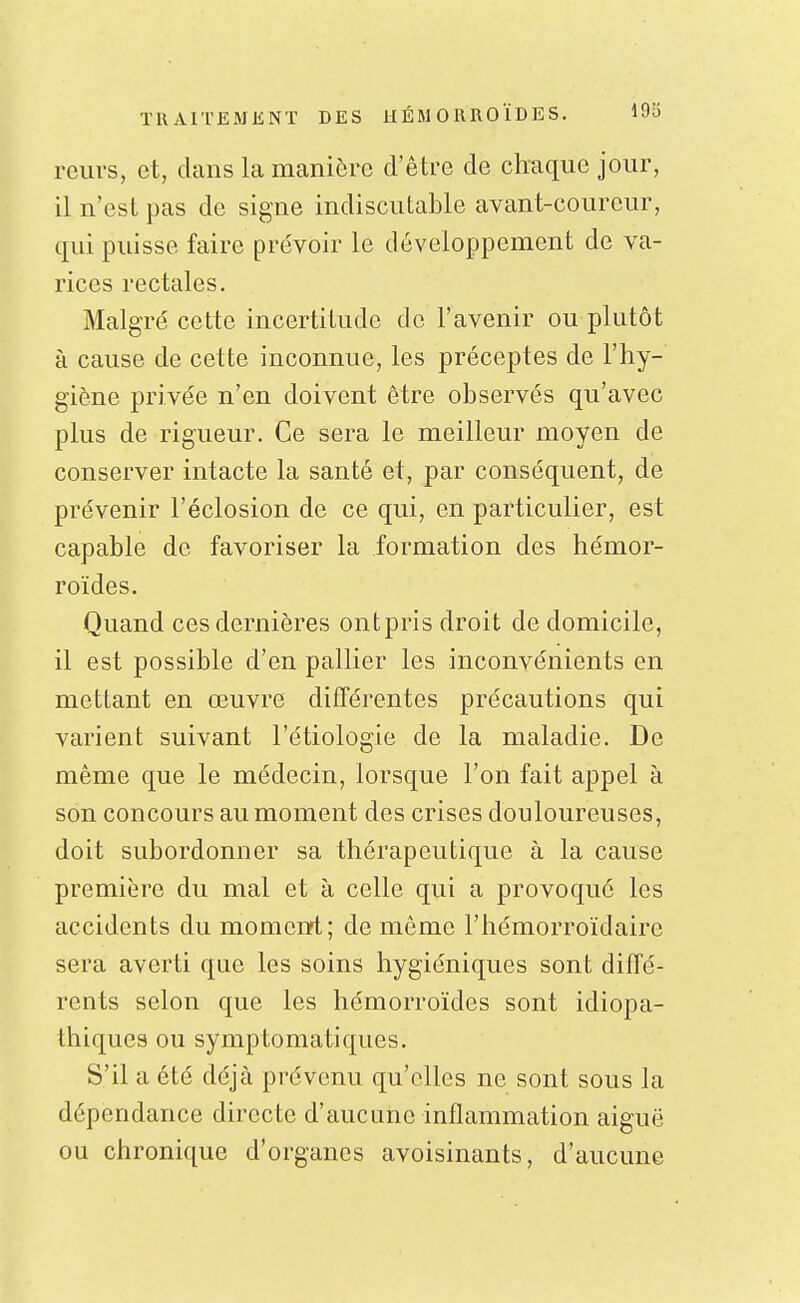 TRAITEMENT DES HÉMORROÏDES. 195

reurs, et, dans la manière d'être de chaque jour, il n'est pas de signe indiscutable avant-coureur, qui puisse faire prévoir le développement de varices rectales.

Malgré cette incertitude de l'avenir ou plutôt à cause de cette inconnue, les préceptes de l'hygiène privée n'en doivent être observés qu'avec plus de rigueur. Ce sera le meilleur moyen de conserver intacte la santé et, par conséquent, de prévenir l'éclosion de ce qui, en particulier, est capable de favoriser la formation des hémorroïdes.

Quand ces dernières ont pris droit de domicile, il est possible d'en pallier les inconvénients en mettant en œuvre différentes précautions qui varient suivant l'étiologie de la maladie. De même que le médecin, lorsque l'on fait appel à son concours au moment des crises douloureuses, doit subordonner sa thérapeutique à la cause première du mal et à celle qui a provoqué les accidents du moment; de même l'hémorroïdaire sera averti que les soins hygiéniques sont différents selon que les hémorroïdes sont idiopathiques ou symptomatiques.

S'il a été déjà prévenu qu'elles ne sont sous la dépendance directe d'aucune inflammation aiguë ou chronique d'organes avoisinants, d'aucune